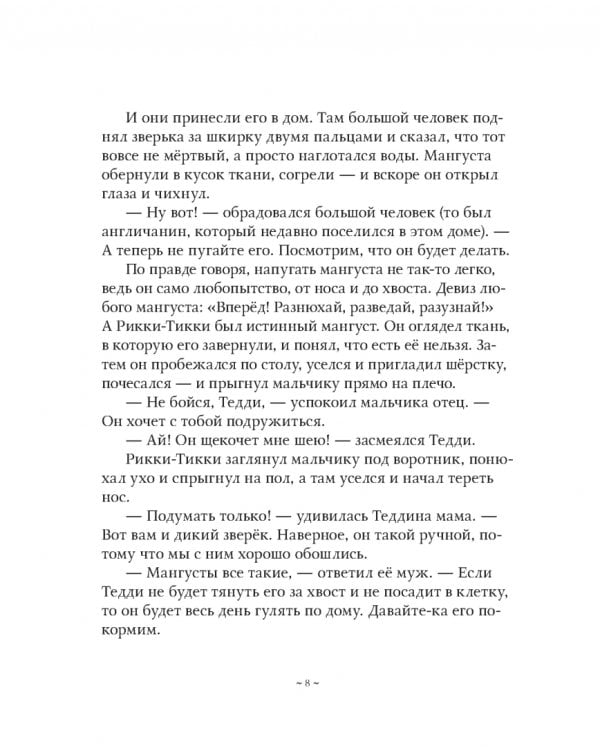 И они принесли его в дом. Там большой человек поднял зверька за шкирку двумя пальцами и сказал, что тот вовсе не мёртвый, а просто наглотался воды. Мангуста обернули в кусок ткани, согрели — и вскоре он открыл глаза и чихнул.

— Ну вот! — обрадовался большой человек (то был англичанин, который недавно поселился в этом доме). — А теперь не пугайте его. Посмотрим, что он будет делать.

По правде говоря, напугать мангуста не так-то легко, ведь он само любопытство, от носа и до хвоста. Девиз любого мангуста: «Вперёд! Разнюхай, разведай, разузнай!» А Рикки-Тикки был истинный мангуст. Он оглядел ткань, в которую его завернули, и понял, что есть её нельзя. Затем он пробежался по столу, уселся и пригладил шёрстку, почесался — и прыгнул мальчику прямо на плечо.

— Не бойся, Тедди, — успокоил мальчика отец. — Он хочет с тобой подружиться.

— Ай! Он щекочет мне шею! — засмеялся Тедди.

Рикки-Тикки заглянул мальчику под воротник, понюхал ухо и спрыгнул на пол, а там уселся и начал тереть нос.

— Подумать только! — удивилась Теддина мама. — Вот вам и дикий зверёк. Наверное, он такой ручной, потому что мы с ним хорошо обошлись.

— Мангусты все такие, — ответил её муж. — Если Тедди не будет тянуть его за хвост и не посадит в клетку, то он будет весь день гулять по дому. Давайте-ка его покормим.

~ 8 ~